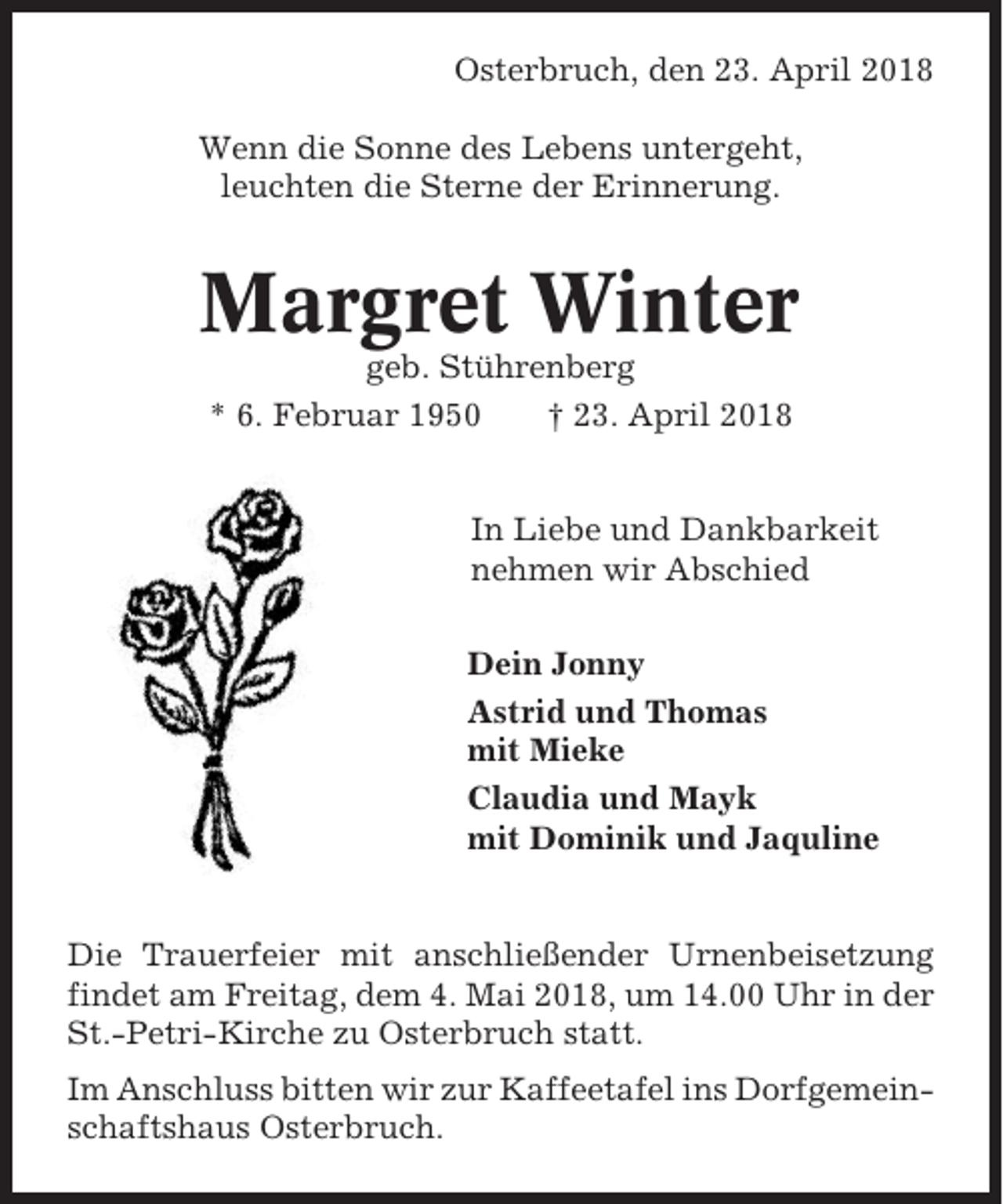 Osterbruch, den 23. April 2018

Wenn die Sonne des Lebens untergeht,
leuchten die Sterne der Erinnerung.

Margret Winter
geb. Stührenberg
* 6. Februar 1950     † 23. April 2018

In Liebe und Dankbarkeit
nehmen wir Abschied

Dein Jonny

Astrid und Thomas
mit Mieke

Claudia und Mayk
mit Dominik und Jaquline

Die Trauerfeier mit anschließender Urnenbeisetzung findet am Freitag, dem 4. Mai 2018, um 14.00 Uhr in der St.-Petri-Kirche zu Osterbruch statt.

Im Anschluss bitten wir zur Kaffeetafel ins Dorfgemeinschaftshaus Osterbruch.